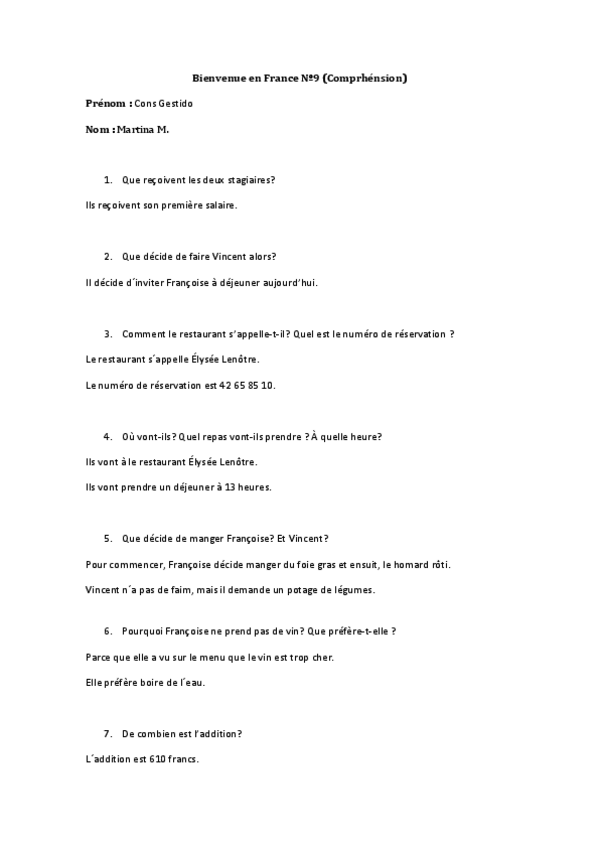 Bienvenue en France Nº9 (Comprhénsion)

Prénom : Cons Gestido

Nom : Martina M.

1. Que reçoivent les deux stagiaires?

Ils reçoivent son première salaire.

2. Que décide de faire Vincent alors?

Il décide d´inviter Françoise à déjeuner aujourd'hui.

3. Comment le restaurant s'appelle-t-il? Quel est le numéro de réservation ?

Le restaurant s´appelle Élysée Lenôtre.

Le numéro de réservation est 42 65 85 10.

4. Où vont-ils? Quel repas vont-ils prendre ? À quelle heure?

Ils vont à le restaurant Élysée Lenôtre.

Ils vont prendre un déjeuner à 13 heures.

5. Que décide de manger Françoise? Et Vincent?

Pour commencer, Françoise décide manger du foie gras et ensuit, le homard rôti.

Vincent n´a pas de faim, mais il demande un potage de légumes.

6. Pourquoi Françoise ne prend pas de vin? Que préfère-t-elle ?

Parce que elle a vu sur le menu que le vin est trop cher.

Elle préfère boire de l´eau.

7. De combien est l'addition?

L´addition est 610 francs.